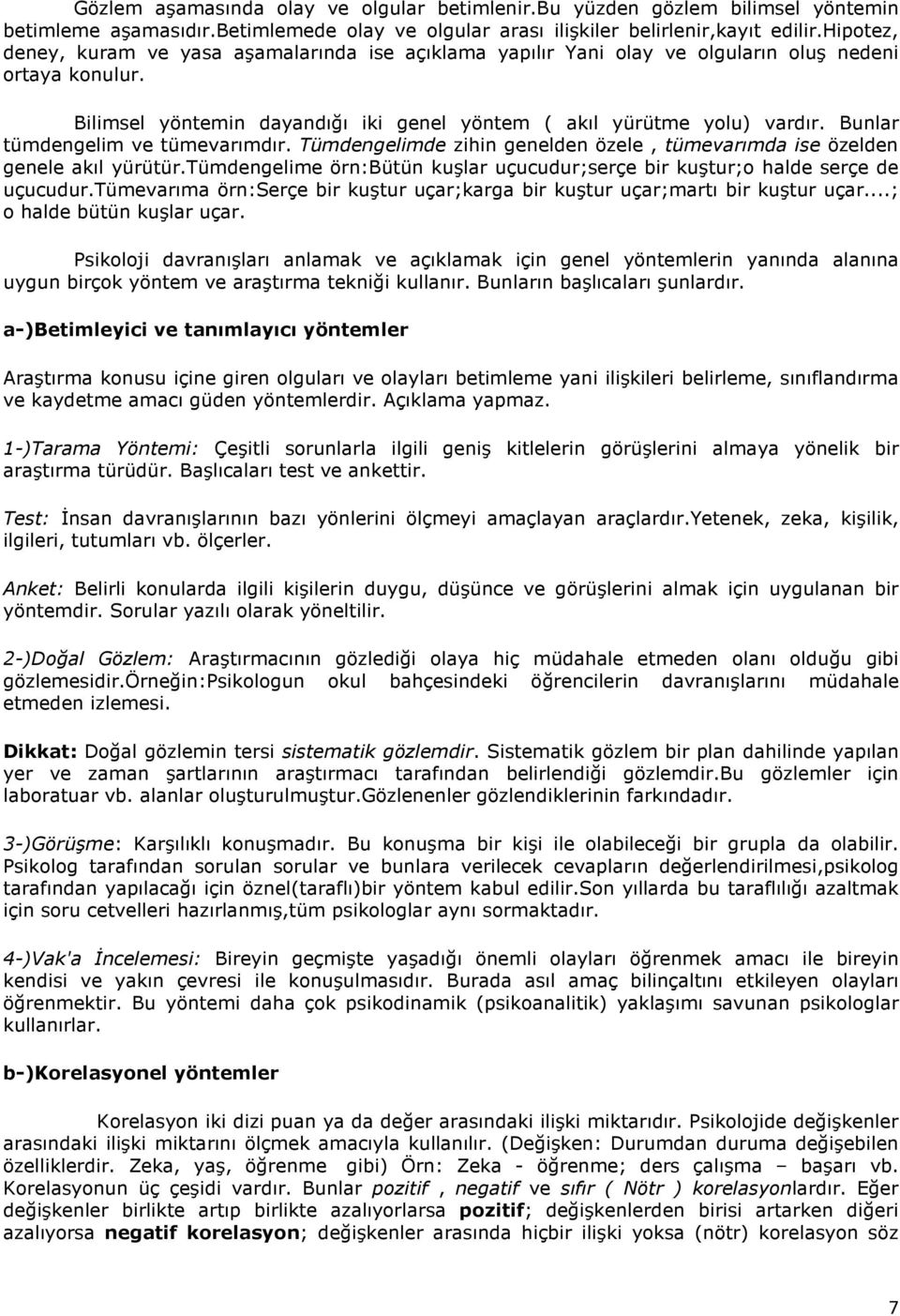 Gözlem aşamasında olay ve olgular betimlenir.Bu yüzden gözlem bilimsel yöntemin betimleme aşamasıdır.Betimlemede olay ve olgular arası ilişkiler belirlenir,kayıt edilir.Hipotez, deney, kuram ve yasa aşamalarında ise açıklama yapılır Yani olay ve olguların oluş nedeni ortaya konulur.

Bilimsel yöntemin dayandığı iki genel yöntem ( akıl yürütme yolu) vardır. Bunlar tümdengelim ve tümevarımdır. Tümdengelimde zihin genelden özele , tümevarımda ise özelden genele akıl yürütür.Tümdengelime örn:Bütün kuşlar uçucudur;serçe bir kuştur;o halde serçe de uçucudur.Tümevarıma örn:Serçe bir kuştur uçar;karga bir kuştur uçar;martı bir kuştur uçar....; o halde bütün kuşlar uçar.

Psikoloji davranışları anlamak ve açıklamak için genel yöntemlerin yanında alanına uygun birçok yöntem ve araştırma tekniği kullanır. Bunların başlıcaları şunlardır.

a-)Betimleyici ve tanımlayıcı yöntemler

Araştırma konusu içine giren olguları ve olayları betimleme yani ilişkileri belirleme, sınıflandırma ve kaydetme amacı güden yöntemlerdir. Açıklama yapmaz.

1-)Tarama Yöntemi: Çeşitli sorunlarla ilgili geniş kitlelerin görüşlerini almaya yönelik bir araştırma türüdür. Başlıcaları test ve ankettir.

Test: İnsan davranışlarının bazı yönlerini ölçmeyi amaçlayan araçlardır.Yetenek, zeka, kişilik, ilgileri, tutumları vb. ölçerler.

Anket: Belirli konularda ilgili kişilerin duygu, düşünce ve görüşlerini almak için uygulanan bir yöntemdir. Sorular yazılı olarak yöneltilir.

2-)Doğal Gözlem: Araştırmacının gözlediği olaya hiç müdahale etmeden olanı olduğu gibi gözlemesidir.Örneğin:Psikologun okul bahçesindeki öğrencilerin davranışlarını müdahale etmeden izlemesi.

Dikkat: Doğal gözlemin tersi sistematik gözlemdir. Sistematik gözlem bir plan dahilinde yapılan yer ve zaman şartlarının araştırmacı tarafından belirlendiği gözlemdir.Bu gözlemler için laboratuar vb. alanlar oluşturulmuştur.Gözlenenler gözlendiklerinin farkındadır.

3-)Görüşme: Karşılıklı konuşmadır. Bu konuşma bir kişi ile olabileceği bir grupla da olabilir. Psikolog tarafından sorulan sorular ve bunlara verilecek cevapların değerlendirilmesi,psikolog tarafından yapılacağı için öznel(taraflı)bir yöntem kabul edilir.Son yıllarda bu taraflılığı azaltmak için soru cetvelleri hazırlanmış,tüm psikologlar aynı sormaktadır.

4-)Vak'a İncelemesi: Bireyin geçmişte yaşadığı önemli olayları öğrenmek amacı ile bireyin kendisi ve yakın çevresi ile konuşulmasıdır. Burada asıl amaç bilinçaltını etkileyen olayları öğrenmektir. Bu yöntemi daha çok psikodinamik (psikoanalitik) yaklaşımı savunan psikologlar kullanırlar.

b-)Korelasyonel yöntemler

Korelasyon iki dizi puan ya da değer arasındaki ilişki miktarıdır. Psikolojide değişkenler arasındaki ilişki miktarını ölçmek amacıyla kullanılır. (Değişken: Durumdan duruma değişebilen özelliklerdir. Zeka, yaş, öğrenme gibi) Örn: Zeka - öğrenme; ders çalışma – başarı vb. Korelasyonun üç çeşidi vardır. Bunlar pozitif , negatif ve sıfır ( Nötr ) korelasyonlardır. Eğer değişkenler birlikte artıp birlikte azalıyorlarsa pozitif; değişkenlerden birisi artarken diğeri azalıyorsa negatif korelasyon; değişkenler arasında hiçbir ilişki yoksa (nötr) korelasyon söz

7